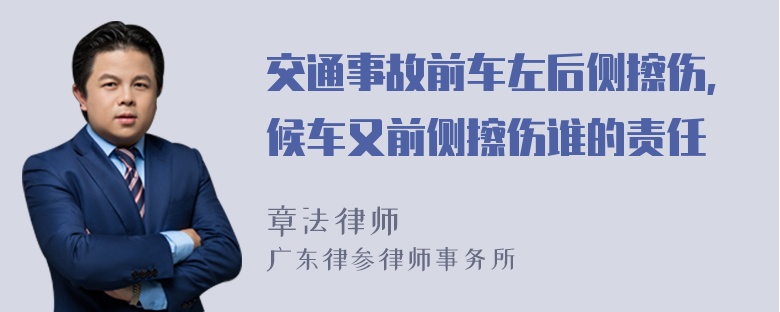 交通事故前车左后侧擦伤，候车又前侧擦伤谁的责任

章法律师
广东律参律师事务所